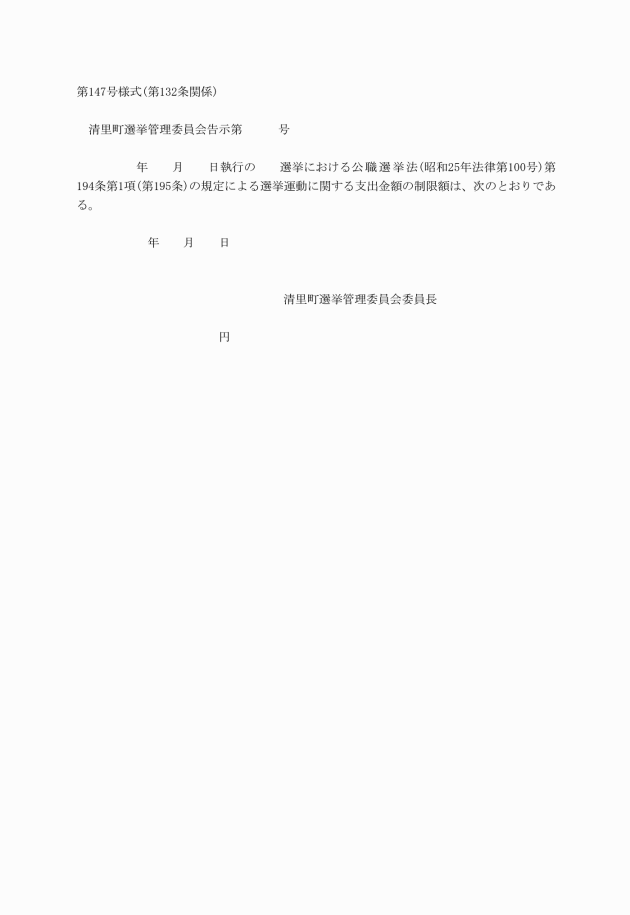 第147号様式(第132条関係)

清里町選挙管理委員会告示第　　　号

年　　月　　日執行の　　選挙における公職選挙法(昭和25年法律第100号)第194条第1項(第195条)の規定による選挙運動に関する支出金額の制限額は、次のとおりである。

年　　月　　日

清里町選挙管理委員会委員長

円